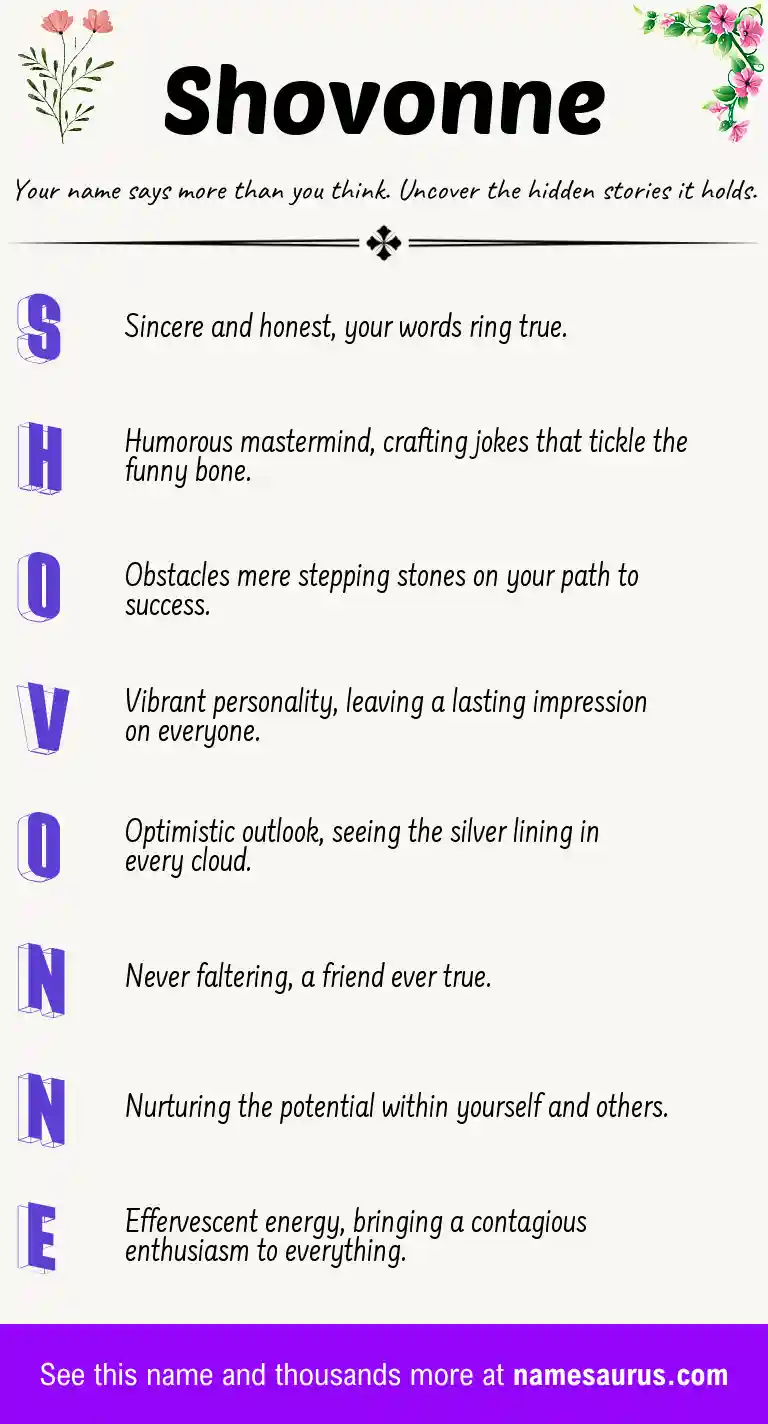 Shovonne

Your name says more than you think. Uncover the hidden stories it holds.

S
Sincere and honest, your words ring true.

H
Humorous mastermind, crafting jokes that tickle the funny bone.

O
Obstacles mere stepping stones on your path to success.

V
Vibrant personality, leaving a lasting impression on everyone.

O
Optimistic outlook, seeing the silver lining in every cloud.

N
Never faltering, a friend ever true.

N
Nurturing the potential within yourself and others.

E
Effervescent energy, bringing a contagious enthusiasm to everything.

See this name and thousands more at namesaurus.com